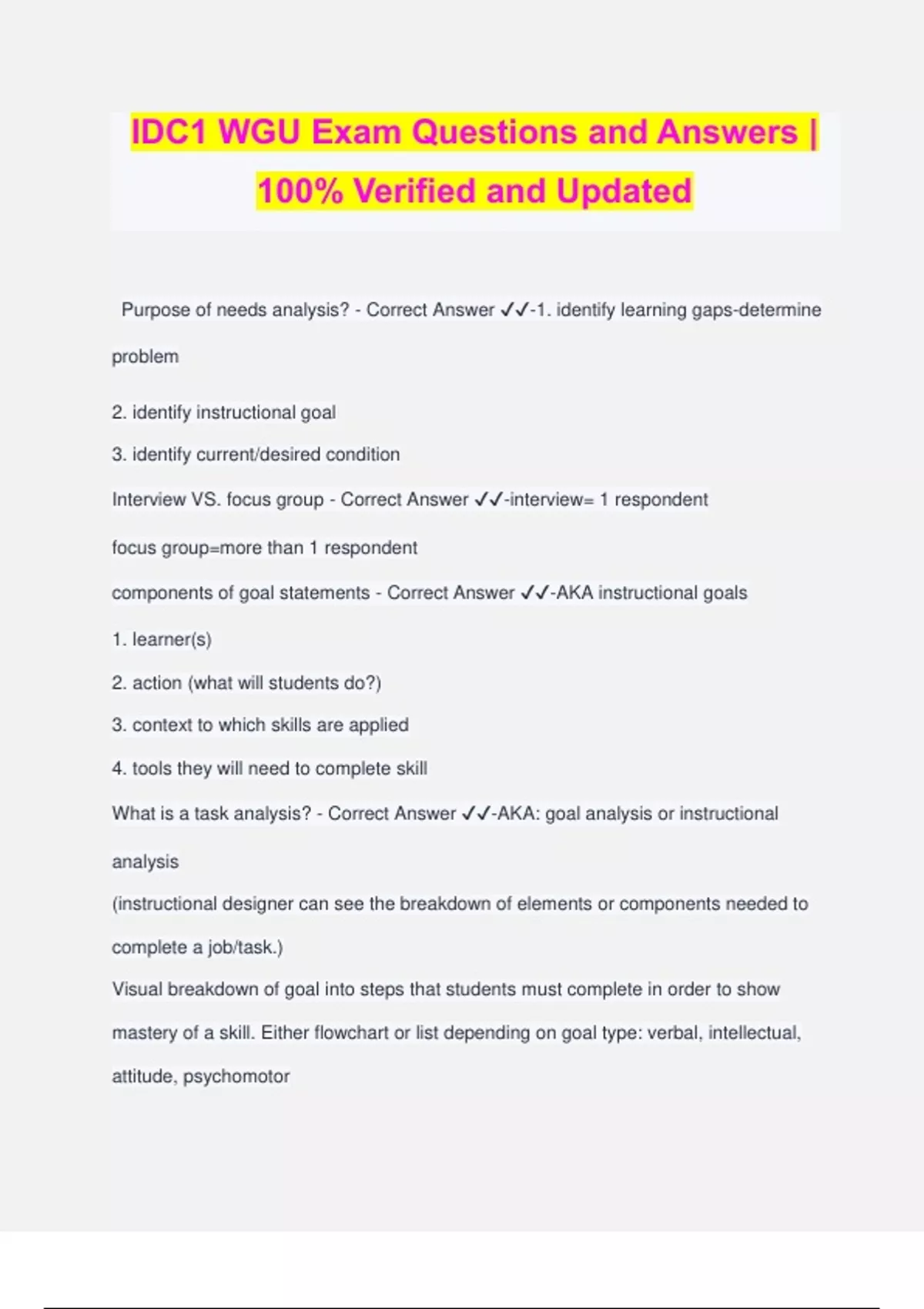 IDC1 WGU Exam Questions and Answers | 100% Verified and Updated

Purpose of needs analysis? - Correct Answer ✓✓-1. identify learning gaps-determine problem

2. identify instructional goal

3. identify current/desired condition

Interview VS. focus group - Correct Answer ✓✓-interview= 1 respondent

focus group=more than 1 respondent

components of goal statements - Correct Answer ✓✓-AKA instructional goals

1. learner(s)

2. action (what will students do?)

3. context to which skills are applied

4. tools they will need to complete skill

What is a task analysis? - Correct Answer ✓✓-AKA: goal analysis or instructional analysis

(instructional designer can see the breakdown of elements or components needed to complete a job/task.)

Visual breakdown of goal into steps that students must complete in order to show mastery of a skill. Either flowchart or list depending on goal type: verbal, intellectual, attitude, psychomotor